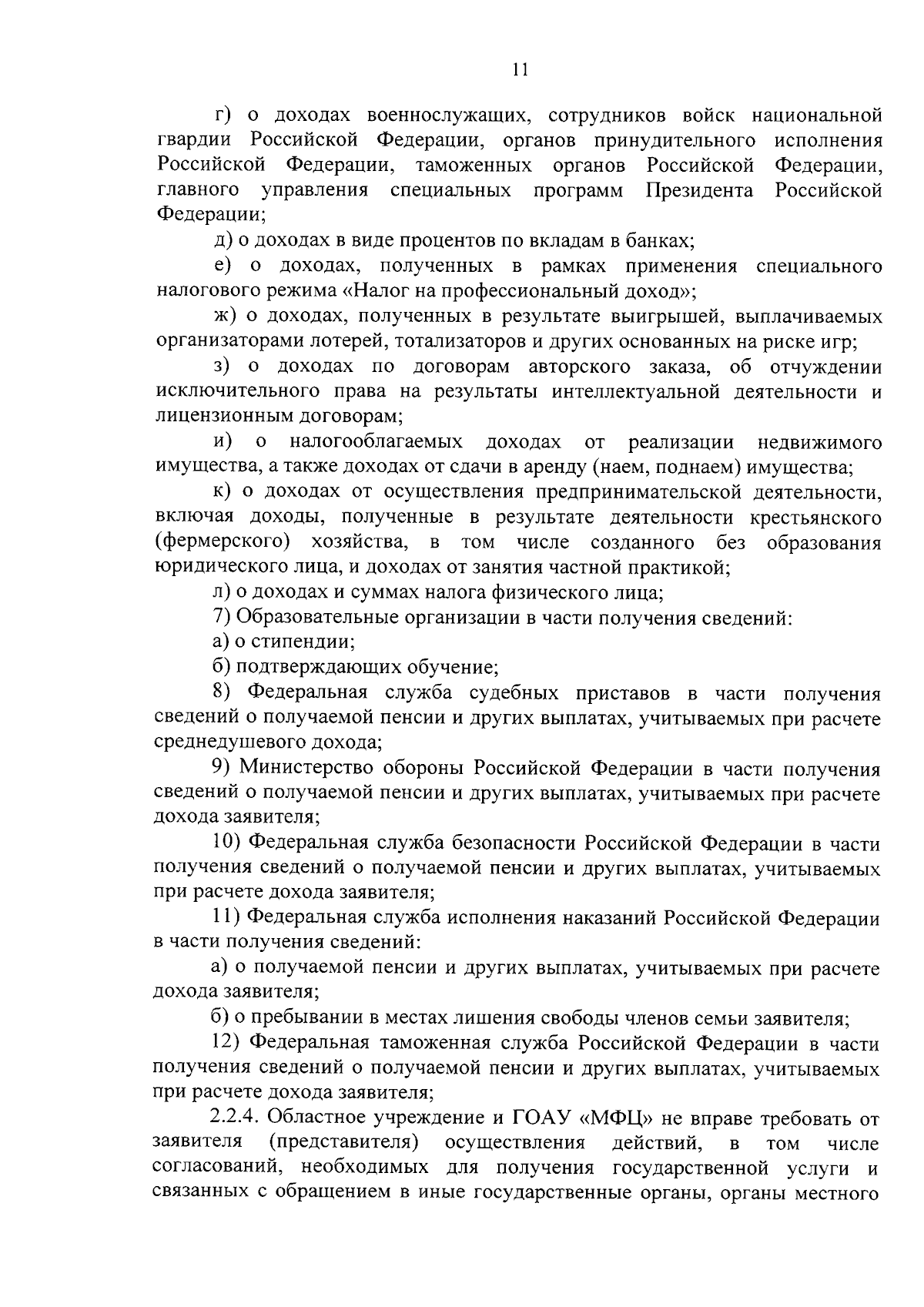 11

г) о доходах военнослужащих, сотрудников войск национальной гвардии Российской Федерации, органов принудительного исполнения Российской Федерации, таможенных органов Российской Федерации, главного управления специальных программ Президента Российской Федерации;

д) о доходах в виде процентов по вкладам в банках;

е) о доходах, полученных в рамках применения специального налогового режима «Налог на профессиональный доход»;

ж) о доходах, полученных в результате выигрышей, выплачиваемых организаторами лотерей, тотализаторов и других основанных на риске игр;

з) о доходах по договорам авторского заказа, об отчуждении исключительного права на результаты интеллектуальной деятельности и лицензионным договорам;

и) о налогооблагаемых доходах от реализации недвижимого имущества, а также доходах от сдачи в аренду (наем, поднаем) имущества;

к) о доходах от осуществления предпринимательской деятельности, включая доходы, полученные в результате деятельности крестьянского (фермерского) хозяйства, в том числе созданного без образования юридического лица, и доходах от занятия частной практикой;

л) о доходах и суммах налога физического лица;

7) Образовательные организации в части получения сведений:

а) о стипендии;

б) подтверждающих обучение;

8) Федеральная служба судебных приставов в части получения сведений о получаемой пенсии и других выплатах, учитываемых при расчете среднедушевого дохода;

9) Министерство обороны Российской Федерации в части получения сведений о получаемой пенсии и других выплатах, учитываемых при расчете дохода заявителя;

10) Федеральная служба безопасности Российской Федерации в части получения сведений о получаемой пенсии и других выплатах, учитываемых при расчете дохода заявителя;

11) Федеральная служба исполнения наказаний Российской Федерации в части получения сведений:

а) о получаемой пенсии и других выплатах, учитываемых при расчете дохода заявителя;

б) о пребывании в местах лишения свободы членов семьи заявителя;

12) Федеральная таможенная служба Российской Федерации в части получения сведений о получаемой пенсии и других выплатах, учитываемых при расчете дохода заявителя;

2.2.4. Областное учреждение и ГОАУ «МФЦ» не вправе требовать от заявителя (представителя) осуществления действий, в том числе согласований, необходимых для получения государственной услуги и связанных с обращением в иные государственные органы, органы местного